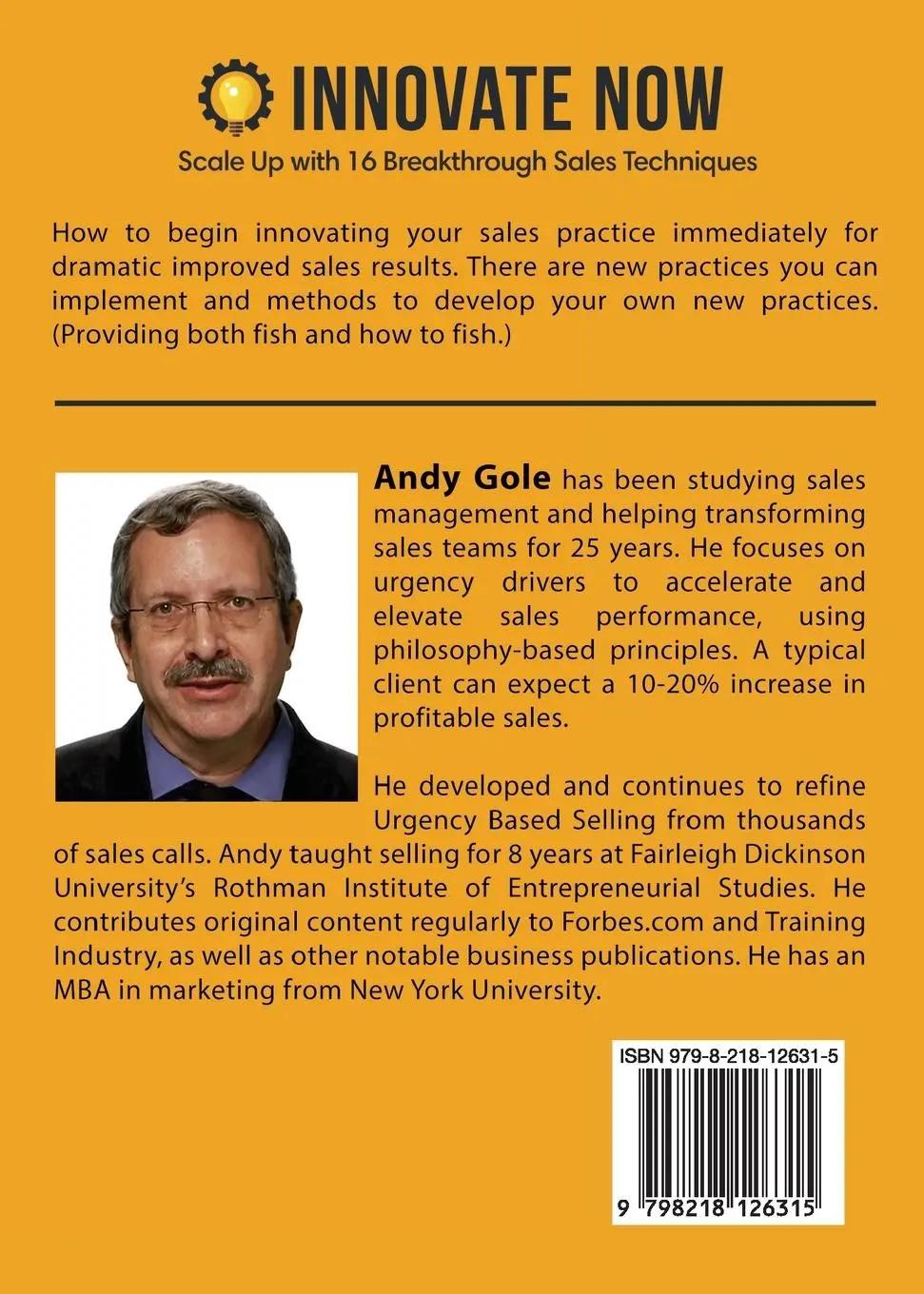 INNOVATE NOW

Scale Up with 16 Breakthrough Sales Techniques

How to begin innovating your sales practice immediately for dramatic improved sales results. There are new practices you can implement and methods to develop your own new practices. (Providing both fish and how to fish.)

Andy Gole has been studying sales management and helping transforming sales teams for 25 years. He focuses on urgency drivers to accelerate and elevate sales performance, using philosophy-based principles. A typical client can expect a 10-20% increase in profitable sales.

He developed and continues to refine Urgency Based Selling from thousands of sales calls. Andy taught selling for 8 years at Fairleigh Dickinson University's Rothman Institute of Entrepreneurial Studies. He contributes original content regularly to Forbes.com and Training Industry, as well as other notable business publications. He has an MBA in marketing from New York University.

ISBN 979-8-218-12631-5

9 798218 126315